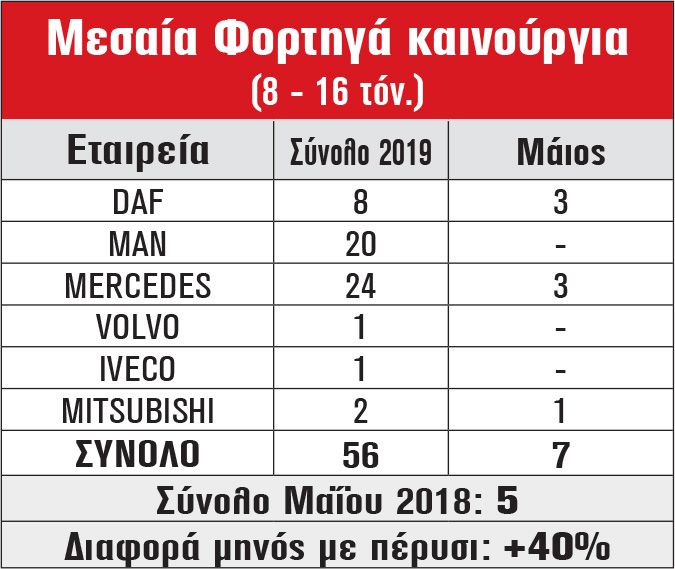 Μεσαία Φορτηγά καινούργια
(8 - 16 τόν.)

| Εταιρεία | Σύνολο 2019 | Μάιος |
|---|---|---|
| DAF | 8 | 3 |
| MAN | 20 | - |
| MERCEDES | 24 | 3 |
| VOLVO | 1 | - |
| IVECO | 1 | - |
| MITSUBISHI | 2 | 1 |
| ΣΥΝΟΛΟ | 56 | 7 |

Σύνολο Μαΐου 2018: 5

Διαφορά μηνός με πέρυσι: +40%